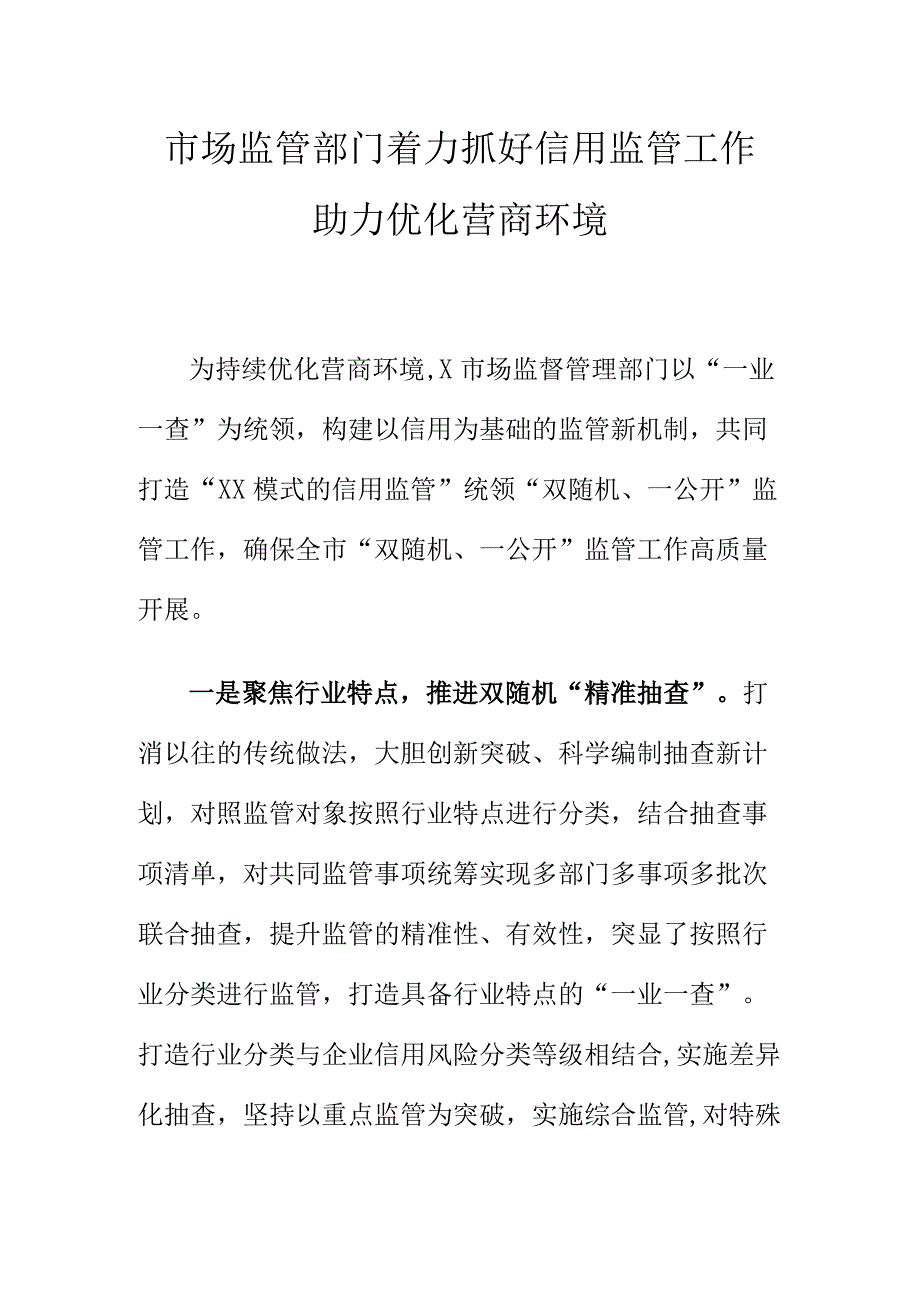 市场监管部门着力抓好信用监管工作
助力优化营商环境

为持续优化营商环境,X市场监督管理部门以“一业一查”为统领，构建以信用为基础的监管新机制，共同打造“XX模式的信用监管”统领“双随机、一公开”监管工作，确保全市“双随机、一公开”监管工作高质量开展。

一是聚焦行业特点，推进双随机“精准抽查”。打消以往的传统做法，大胆创新突破、科学编制抽查新计划，对照监管对象按照行业特点进行分类，结合抽查事项清单，对共同监管事项统筹实现多部门多事项多批次联合抽查，提升监管的精准性、有效性，突显了按照行业分类进行监管，打造具备行业特点的“一业一查”。打造行业分类与企业信用风险分类等级相结合,实施差异化抽查，坚持以重点监管为突破，实施综合监管,对特殊